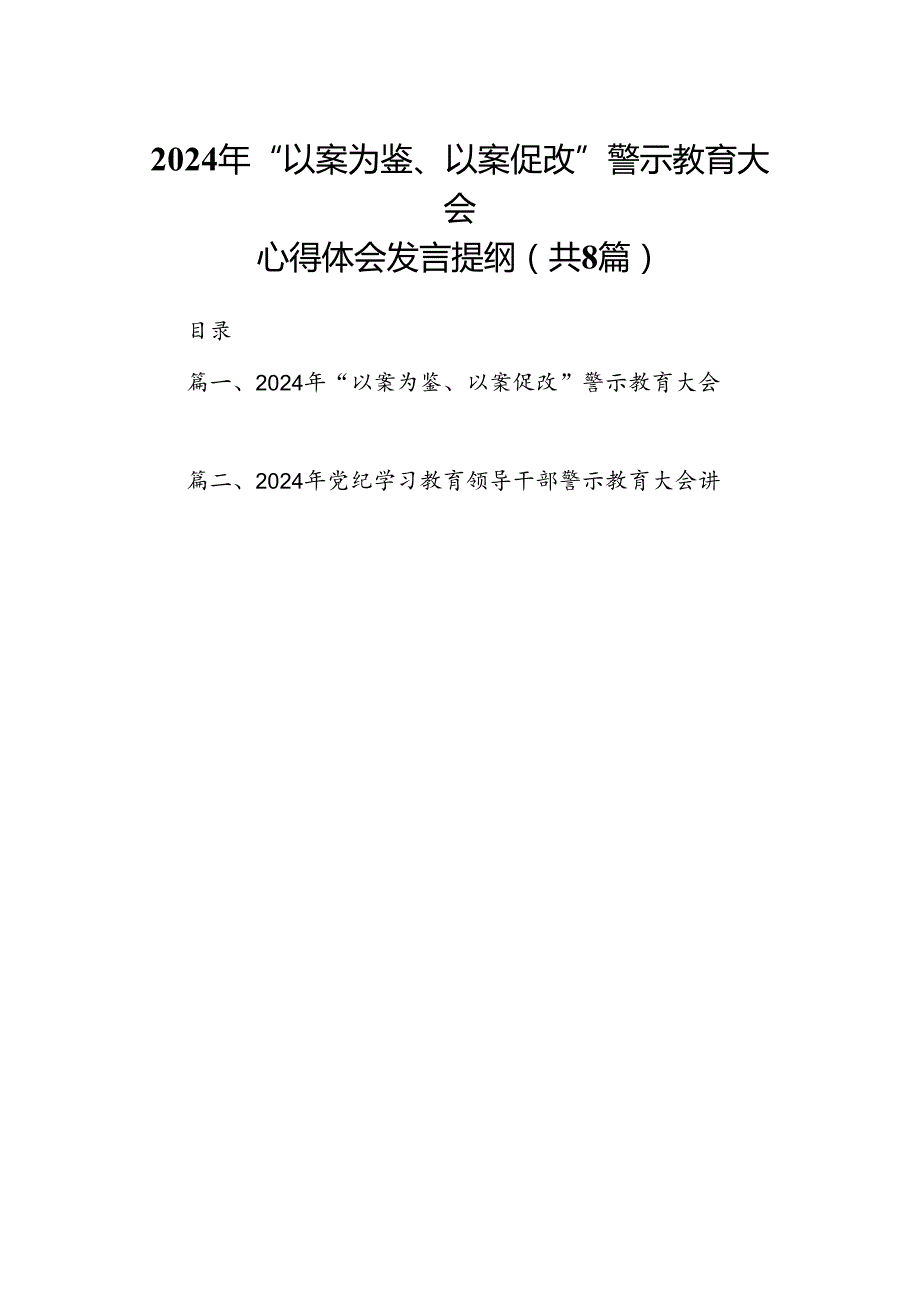 2024年“以案为鉴、以案促改”警示教育大会
心得体会发言提纲（共8篇）

目录

篇一、2024年“以案为鉴、以案促改”警示教育大会

篇二、2024年党纪学习教育领导干部警示教育大会讲